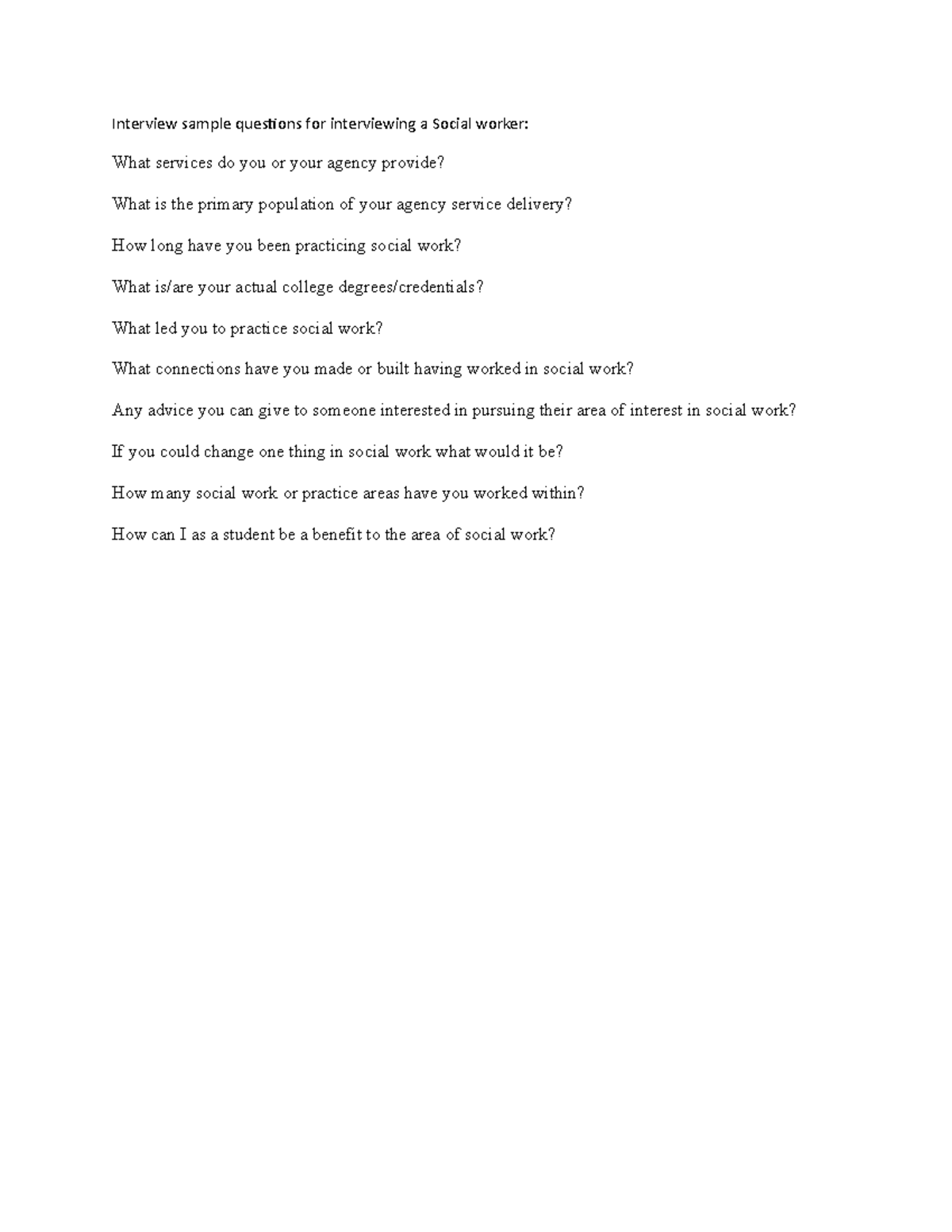 Interview sample questions for interviewing a Social worker:

What services do you or your agency provide?

What is the primary population of your agency service delivery?

How long have you been practicing social work?

What is/are your actual college degrees/credentials?

What led you to practice social work?

What connections have you made or built having worked in social work?

Any advice you can give to someone interested in pursuing their area of interest in social work?

If you could change one thing in social work what would it be?

How many social work or practice areas have you worked within?

How can I as a student be a benefit to the area of social work?